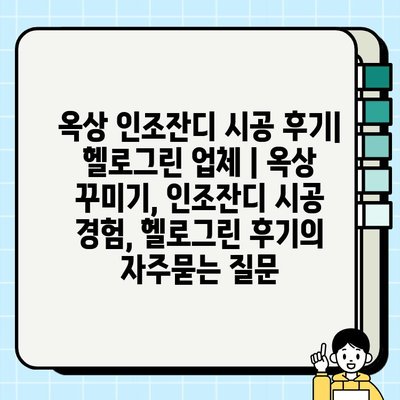 옥상 인조잔디 시공 후기| 헬로그린 업체 | 옥상 꾸미기, 인조잔디 시공 경험, 헬로그린 후기의 자주묻는 질문